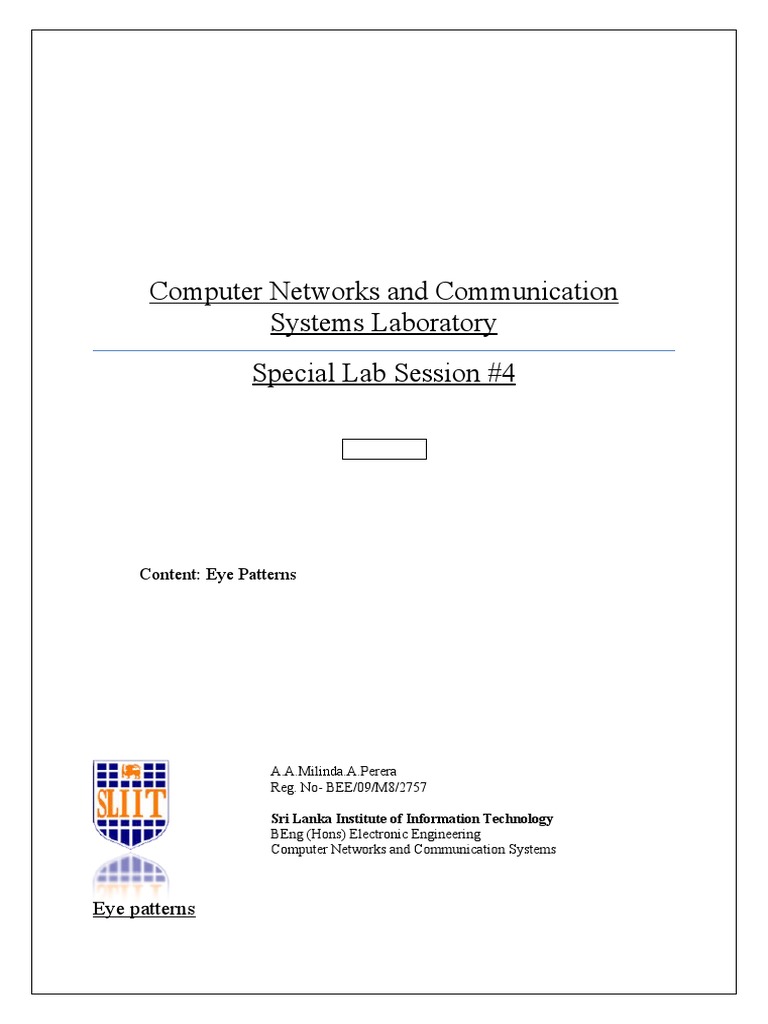 Computer Networks and Communication Systems Laboratory

Special Lab Session #4

Content: Eye Patterns

SLIIT

A.A.Milinda.A.Perera
Reg. No- BEE/09/M8/2757

Sri Lanka Institute of Information Technology
BEng (Hons) Electronic Engineering
Computer Networks and Communication Systems

Eye patterns